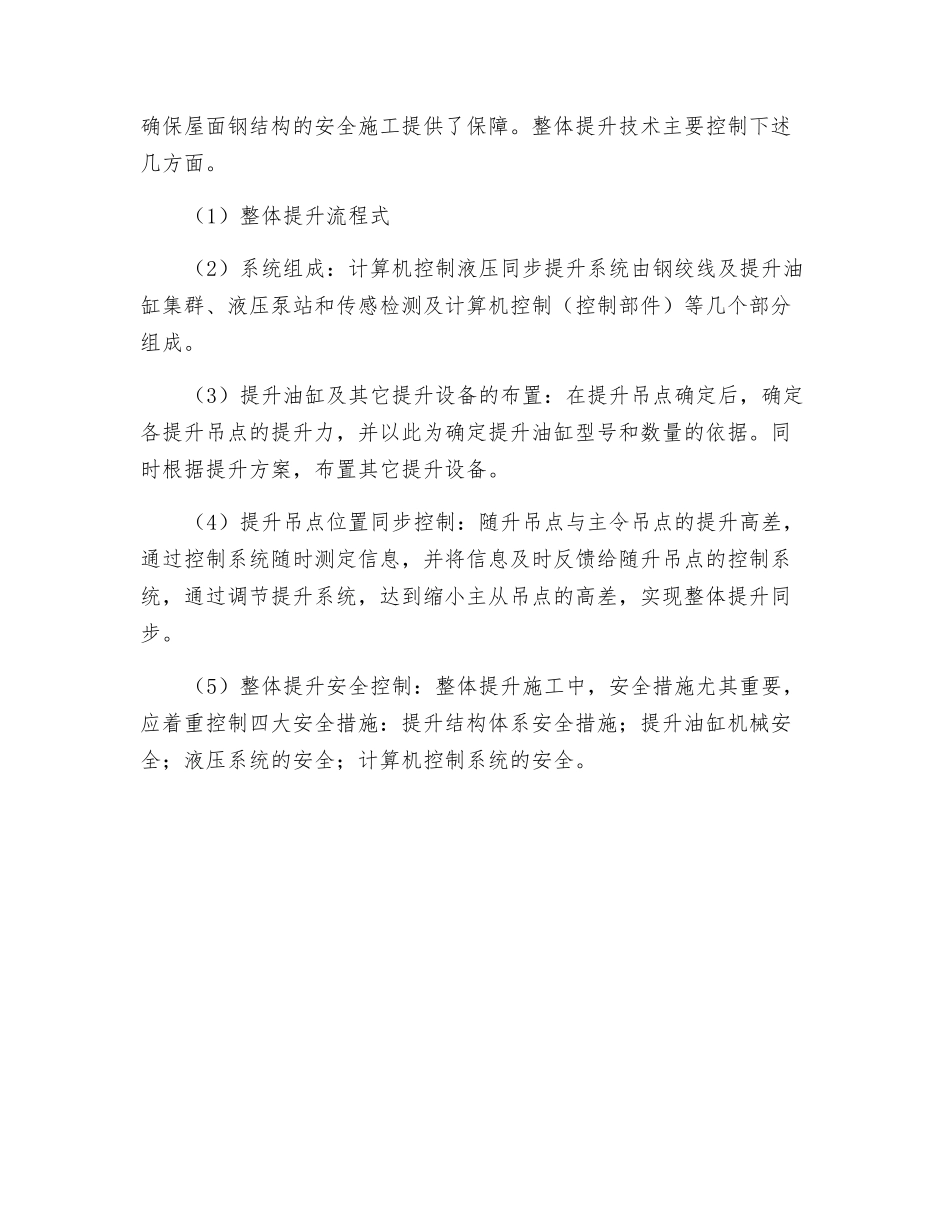 确保屋面钢结构的安全施工提供了保障。整体提升技术主要控制下述几方面。

（1）整体提升流程式

（2）系统组成：计算机控制液压同步提升系统由钢绞线及提升油缸集群、液压泵站和传感检测及计算机控制（控制部件）等几个部分组成。

（3）提升油缸及其它提升设备的布置：在提升吊点确定后，确定各提升吊点的提升力，并以此为确定提升油缸型号和数量的依据。同时根据提升方案，布置其它提升设备。

（4）提升吊点位置同步控制：随升吊点与主令吊点的提升高差，通过控制系统随时测定信息，并将信息及时反馈给随升吊点的控制系统，通过调节提升系统，达到缩小主从吊点的高差，实现整体提升同步。

（5）整体提升安全控制：整体提升施工中，安全措施尤其重要，应着重控制四大安全措施：提升结构体系安全措施；提升油缸机械安全；液压系统的安全；计算机控制系统的安全。